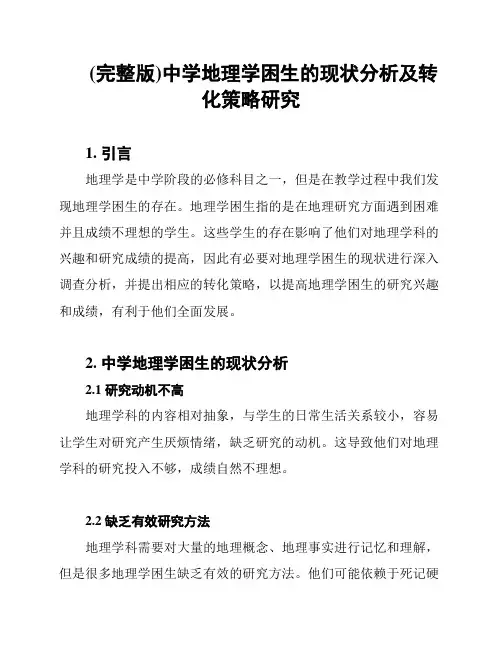 (完整版)中学地理学困生的现状分析及转化策略研究

1. 引言

地理学是中学阶段的必修科目之一，但是在教学过程中我们发现地理学困生的存在。地理学困生指的是在地理研究方面遇到困难并且成绩不理想的学生。这些学生的存在影响了他们对地理学科的兴趣和研究成绩的提高，因此有必要对地理学困生的现状进行深入调查分析，并提出相应的转化策略，以提高地理学困生的研究兴趣和成绩，有利于他们全面发展。

2. 中学地理学困生的现状分析

2.1 研究动机不高

地理学科的内容相对抽象，与学生的日常生活关系较小，容易让学生对研究产生厌烦情绪，缺乏研究的动机。这导致他们对地理学科的研究投入不够，成绩自然不理想。

2.2 缺乏有效研究方法

地理学科需要对大量的地理概念、地理事实进行记忆和理解，但是很多地理学困生缺乏有效的研究方法。他们可能依赖于死记硬